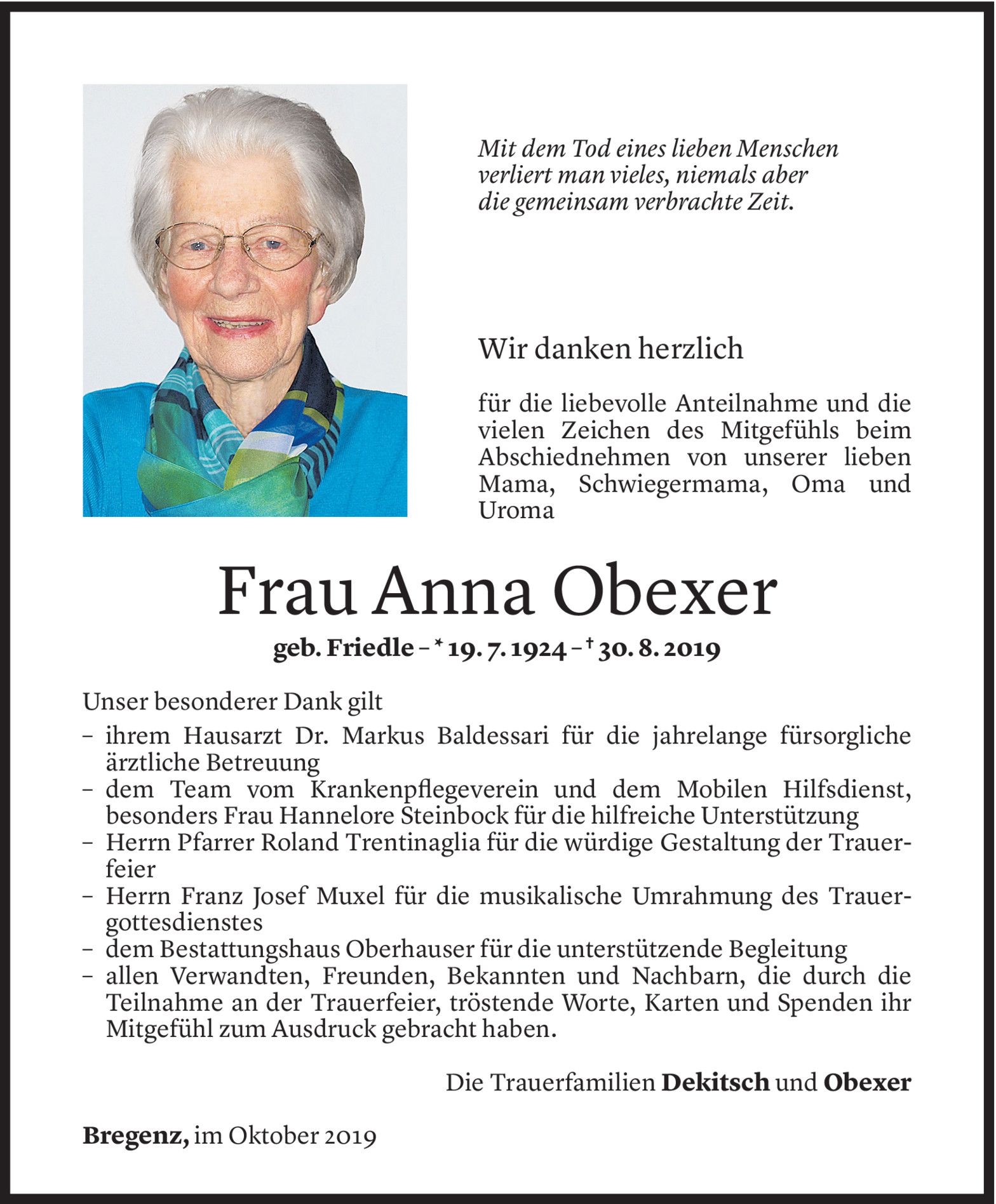 Mit dem Tod eines lieben Menschen verliert man vieles, niemals aber die gemeinsam verbrachte Zeit.

Wir danken herzlich

für die liebevolle Anteilnahme und die vielen Zeichen des Mitgefühls beim Abschiednehmen von unserer lieben Mama, Schwiegermama, Oma und Uroma

Frau Anna Obexer

geb. Friedle – * 19. 7. 1924 – † 30. 8. 2019

Unser besonderer Dank gilt
– ihrem Hausarzt Dr. Markus Baldessari für die jahrelange fürsorgliche ärztliche Betreuung
– dem Team vom Krankenpflegeverein und dem Mobilen Hilfsdienst, besonders Frau Hannelore Steinbock für die hilfreiche Unterstützung
– Herrn Pfarrer Roland Trentinaglia für die würdige Gestaltung der Trauerfeier
– Herrn Franz Josef Muxel für die musikalische Umrahmung des Trauergottesdienstes
– dem Bestattungshaus Oberhauser für die unterstützende Begleitung
– allen Verwandten, Freunden, Bekannten und Nachbarn, die durch die Teilnahme an der Trauerfeier, tröstende Worte, Karten und Spenden ihr Mitgefühl zum Ausdruck gebracht haben.

Die Trauerfamilien Dekitsch und Obexer

Bregenz, im Oktober 2019